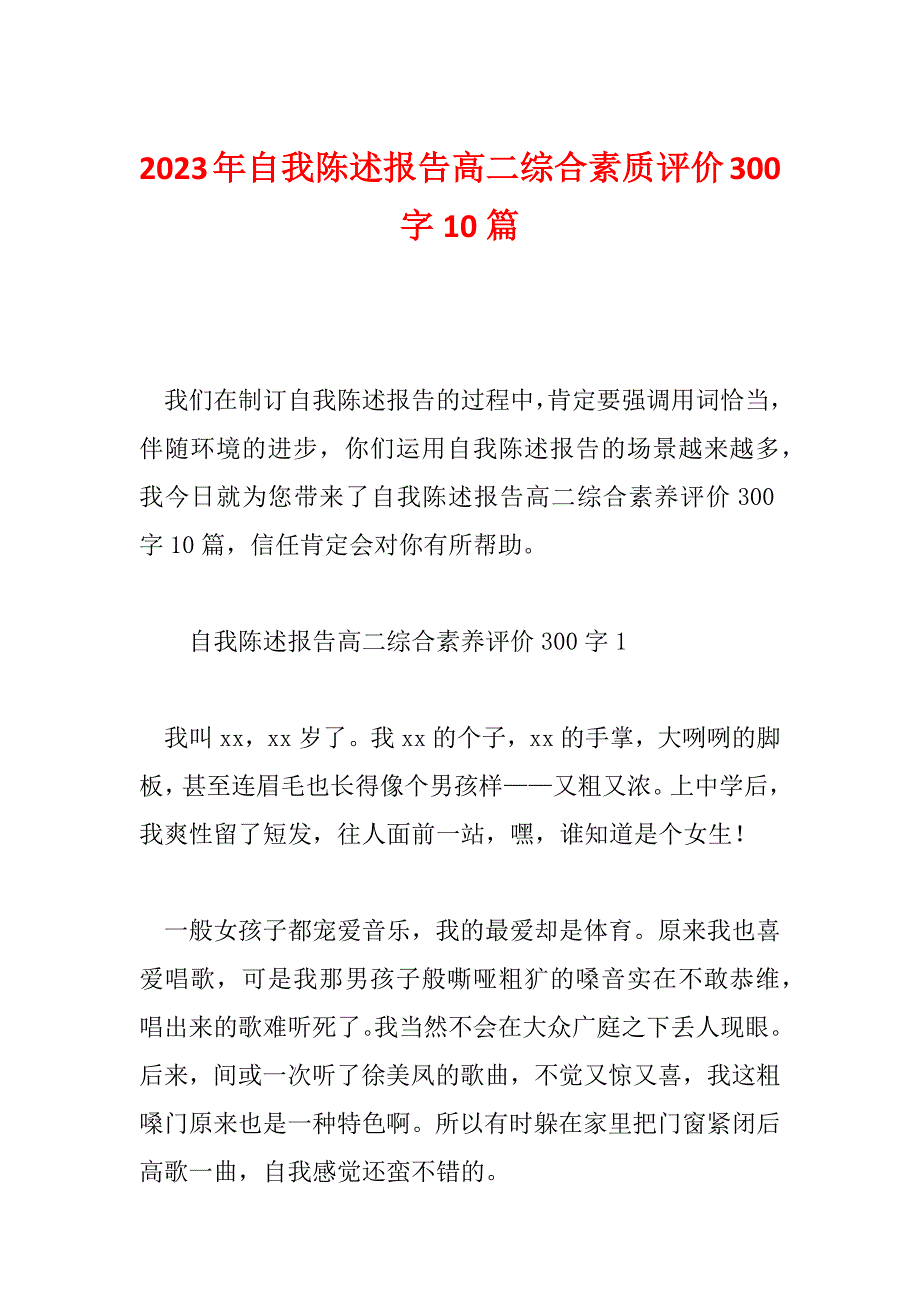 2023年自我陈述报告高二综合素质评价300字10篇

我们在制订自我陈述报告的过程中，肯定要强调用词恰当，伴随环境的进步，你们运用自我陈述报告的场景越来越多，我今日就为您带来了自我陈述报告高二综合素养评价300字10篇，信任肯定会对你有所帮助。

自我陈述报告高二综合素养评价300字1

我叫xx，xx岁了。我xx的个子，xx的手掌，大咧咧的脚板，甚至连眉毛也长得像个男孩样——又粗又浓。上中学后，我爽性留了短发，往人面前一站，嘿，谁知道是个女生！

一般女孩子都宠爱音乐，我的最爱却是体育。原来我也喜爱唱歌，可是我那男孩子般嘶哑粗犷的嗓音实在不敢恭维，唱出来的歌难听死了。我当然不会在大众广庭之下丢人现眼。后来，间或一次听了徐美凤的歌曲，不觉又惊又喜，我这粗嗓门原来也是一种特色啊。所以有时躲在家里把门窗紧闭后高歌一曲，自我感觉还蛮不错的。